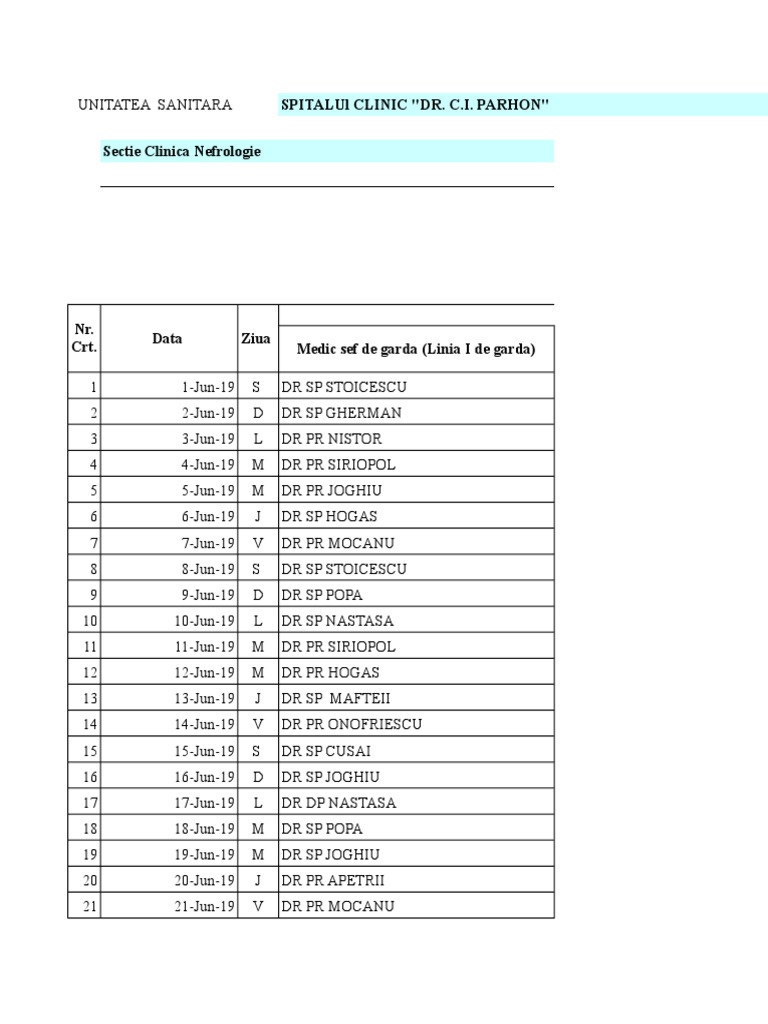 UNITATEA SANITARA SPITALUl CLINIC "DR. C.I. PARHON"

Sectie Clinica Nefrologie

| Nr. Crt. | Data | Ziua | Medic sef de garda (Linia I de garda) |
|---|---|---|---|
| 1 | 1-Jun-19 | S | DR SP STOICESCU |
| 2 | 2-Jun-19 | D | DR SP GHERMAN |
| 3 | 3-Jun-19 | L | DR PR NISTOR |
| 4 | 4-Jun-19 | M | DR PR SIRIOPOL |
| 5 | 5-Jun-19 | M | DR PR JOGHIU |
| 6 | 6-Jun-19 | J | DR SP HOGAS |
| 7 | 7-Jun-19 | V | DR PR MOCANU |
| 8 | 8-Jun-19 | S | DR SP STOICESCU |
| 9 | 9-Jun-19 | D | DR SP POPA |
| 10 | 10-Jun-19 | L | DR SP NASTASA |
| 11 | 11-Jun-19 | M | DR PR SIRIOPOL |
| 12 | 12-Jun-19 | M | DR PR HOGAS |
| 13 | 13-Jun-19 | J | DR SP MAFTEII |
| 14 | 14-Jun-19 | V | DR PR ONOFRIESCU |
| 15 | 15-Jun-19 | S | DR SP CUSAI |
| 16 | 16-Jun-19 | D | DR SP JOGHIU |
| 17 | 17-Jun-19 | L | DR DP NASTASA |
| 18 | 18-Jun-19 | M | DR SP POPA |
| 19 | 19-Jun-19 | M | DR SP JOGHIU |
| 20 | 20-Jun-19 | J | DR PR APETRII |
| 21 | 21-Jun-19 | V | DR PR MOCANU |